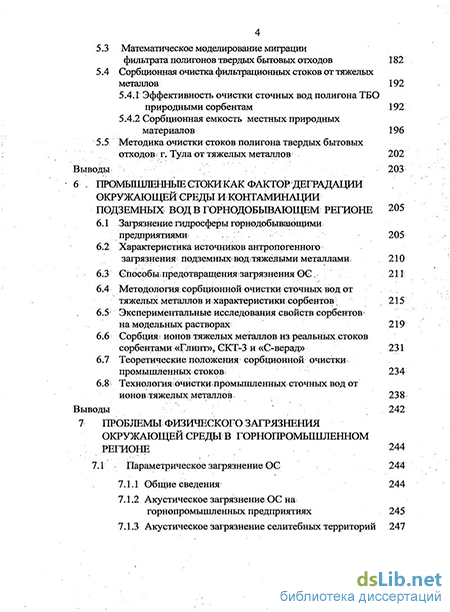 4

5.3 Математическое моделирование миграции фильтрата полигонов твердых бытовых отходов 182

5.4 Сорбционная очистка фильтрационных стоков от тяжелых металлов 192

5.4.1 Эффективность очистки сточных вод полигона ТБО природными сорбентам 192

5.4.2 Сорбционная емкость местных природных материалов 196

5.5 Методика очистки стоков полигона твердых бытовых отходов г. Тула от тяжелых металлов 202

Выводы 203

6 ПРОМЫШЛЕННЫЕ СТОКИ КАК ФАКТОР ДЕГРАДАЦИИ ОКРУЖАЮЩЕЙ СРЕДЫ И КОНТАМИНАЦИИ ПОДЗЕМНЫХ ВОД В ГОРНОДОБЫВАЮЩЕМ РЕГИОНЕ 205

6.1 Загрязнение гидросферы горнодобывающими предприятиями 205

6.2 Характеристика источников антропогенного загрязнения подземных вод тяжелыми металлами 210

6.3 Способы предотвращения загрязнения ОС 211

6.4 Методология сорбционной очистки сточных вод от тяжелых металлов и характеристики сорбентов 215

6.5 Экспериментальные исследования свойств сорбентов на модельных растворах 219

6.6 Сорбция ионов тяжелых металлов из реальных стоков сорбентами «Глинт», СКТ-3 и «С-верад» 231

6.7 Теоретические положения сорбционной очистки промышленных стоков 234

6.8 Технология очистки промышленных сточных вод от ионов тяжелых металлов 238

Выводы 242

7 ПРОБЛЕМЫ ФИЗИЧЕСКОГО ЗАГРЯЗНЕНИЯ ОКРУЖАЮЩЕЙ СРЕДЫ В ГОРНОПРОМЫШЛЕННОМ РЕГИОНЕ 244

7.1 Параметрическое загрязнение ОС 244

7.1.1 Общие сведения 244

7.1.2 Акустическое загрязнение ОС на горнопромышленных предприятиях 245

7.1.3 Акустическое загрязнение селитебных территорий 247

dsLib.net
библиотека диссертаций